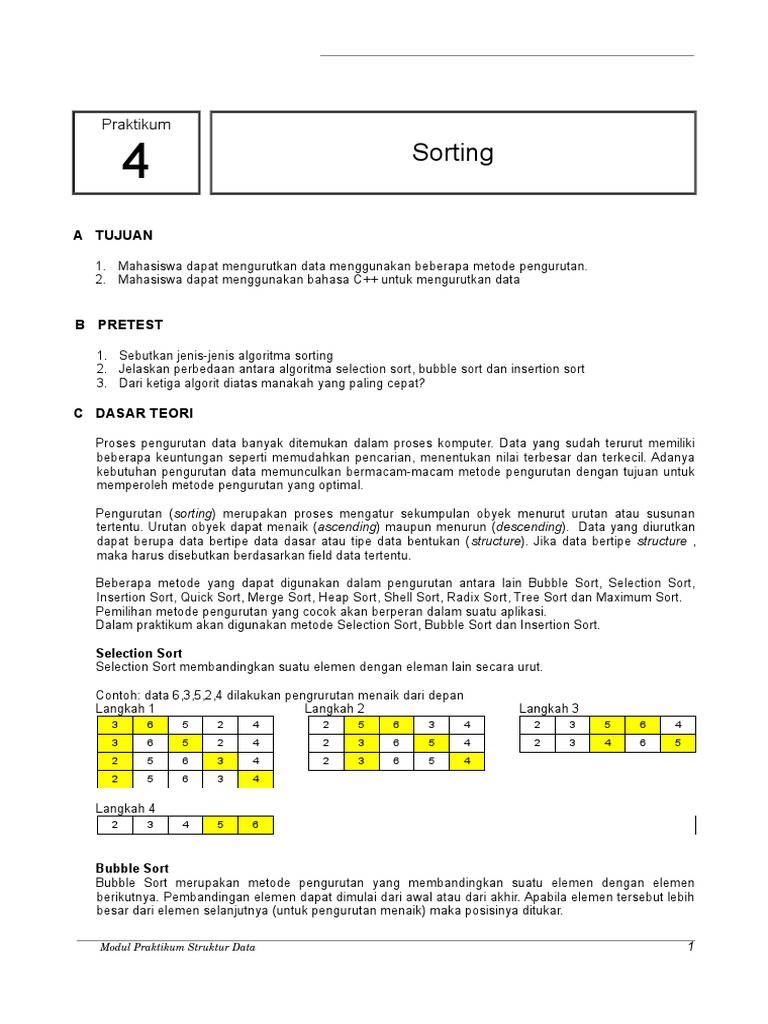 Praktikum

4

Sorting

A TUJUAN

1. Mahasiswa dapat mengurutkan data menggunakan beberapa metode pengurutan.
2. Mahasiswa dapat menggunakan bahasa C++ untuk mengurutkan data

B PRETEST

1. Sebutkan jenis-jenis algoritma sorting
2. Jelaskan perbedaan antara algoritma selection sort, bubble sort dan insertion sort
3. Dari ketiga algorit diatas manakah yang paling cepat?

C DASAR TEORI

Proses pengurutan data banyak ditemukan dalam proses komputer. Data yang sudah terurut memiliki beberapa keuntungan seperti memudahkan pencarian, menentukan nilai terbesar dan terkecil. Adanya kebutuhan pengurutan data memunculkan bermacam-macam metode pengurutan dengan tujuan untuk memperoleh metode pengurutan yang optimal.

Pengurutan (sorting) merupakan proses mengatur sekumpulan obyek menurut urutan atau susunan tertentu. Urutan obyek dapat menaik (ascending) maupun menurun (descending). Data yang diurutkan dapat berupa data bertipe data dasar atau tipe data bentukan (structure). Jika data bertipe structure , maka harus disebutkan berdasarkan field data tertentu.

Beberapa metode yang dapat digunakan dalam pengurutan antara lain Bubble Sort, Selection Sort, Insertion Sort, Quick Sort, Merge Sort, Heap Sort, Shell Sort, Radix Sort, Tree Sort dan Maximum Sort. Pemilihan metode pengurutan yang cocok akan berperan dalam suatu aplikasi.
Dalam praktikum akan digunakan metode Selection Sort, Bubble Sort dan Insertion Sort.

Selection Sort
Selection Sort membandingkan suatu elemen dengan eleman lain secara urut.

Contoh: data 6,3,5,2,4 dilakukan pengrurutan menaik dari depan
Langkah 1

| 3 | 6 | 5 | 2 | 4 |
|---|---|---|---|---|
| 3 | 6 | 5 | 2 | 4 |
| 2 | 5 | 6 | 3 | 4 |
| 2 | 5 | 6 | 3 | 4 |

Langkah 2

| 2 | 5 | 6 | 3 | 4 |
|---|---|---|---|---|
| 2 | 3 | 6 | 5 | 4 |
| 2 | 3 | 6 | 5 | 4 |

Langkah 3

| 2 | 3 | 5 | 6 | 4 |
|---|---|---|---|---|
| 2 | 3 | 4 | 6 | 5 |

Langkah 4

| 2 | 3 | 4 | 5 | 6 |
|---|---|---|---|---|

Bubble Sort
Bubble Sort merupakan metode pengurutan yang membandingkan suatu elemen dengan elemen berikutnya. Pembandingan elemen dapat dimulai dari awal atau dari akhir. Apabila elemen tersebut lebih besar dari elemen selanjutnya (untuk pengurutan menaik) maka posisinya ditukar.

Modul Praktikum Struktur Data 1